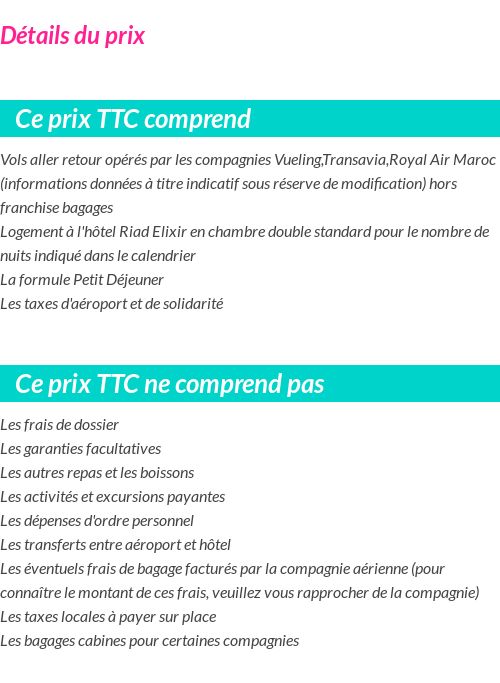 Détails du prix

Ce prix TTC comprend

Vols aller retour opérés par les compagnies Vueling,Transavia,Royal Air Maroc (informations données à titre indicatif sous réserve de modification) hors franchise bagages
Logement à l'hôtel Riad Elixir en chambre double standard pour le nombre de nuits indiqué dans le calendrier
La formule Petit Déjeuner
Les taxes d'aéroport et de solidarité

Ce prix TTC ne comprend pas

Les frais de dossier
Les garanties facultatives
Les autres repas et les boissons
Les activités et excursions payantes
Les dépenses d'ordre personnel
Les transferts entre aéroport et hôtel
Les éventuels frais de bagage facturés par la compagnie aérienne (pour connaître le montant de ces frais, veuillez vous rapprocher de la compagnie)
Les taxes locales à payer sur place
Les bagages cabines pour certaines compagnies